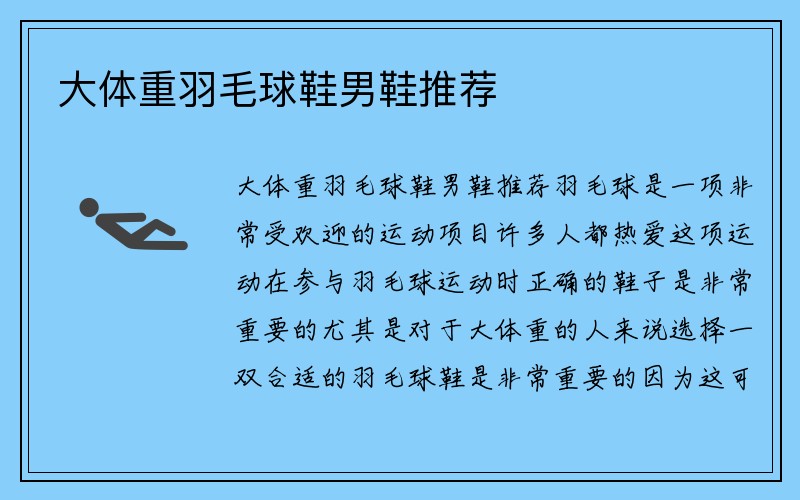 大体重羽毛球鞋男鞋推荐

大体重羽毛球鞋男鞋推荐羽毛球是一项非常受欢迎的运动项目许多人都热爱这项运动在参与羽毛球运动时正确的鞋子是非常重要的尤其是对于大体重的人来说选择一双合适的羽毛球鞋是非常重要的因为这可